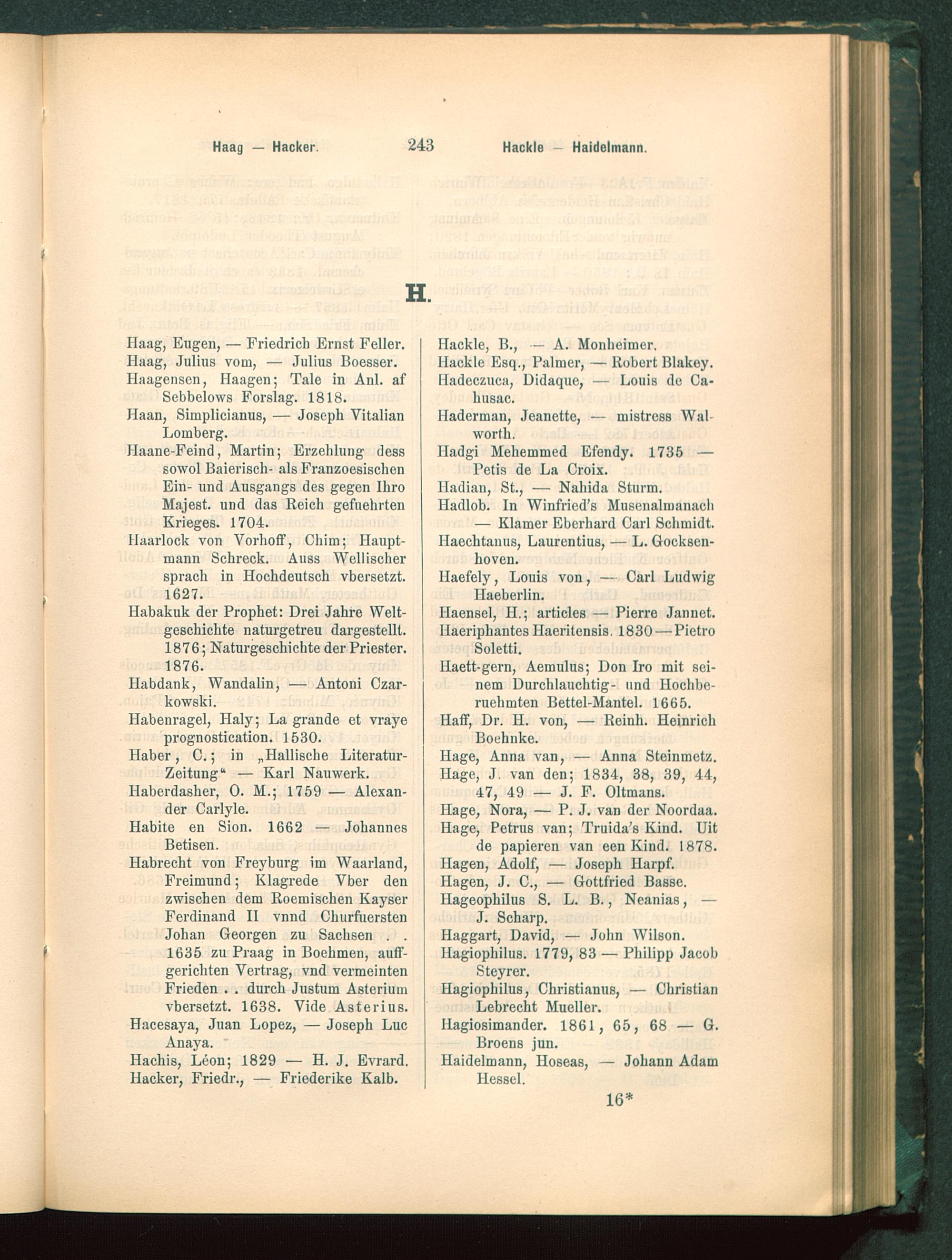 Haag — Hacker. 243 Hackle — Haidelmann.

H.

Haag, Eugen, — Friedrich Ernst Feller.
Haag, Julius vom, — Julius Boesser.
Haagensen, Haagen; Tale in Anl. af Sebbelows Forslag. 1818.
Haan, Simplicianus, — Joseph Vitalian Lomberg.
Haane-Feind, Martin; Erzehlung dess sowol Baierisch- als Franzoesischen Ein- und Ausgangs des gegen Ihro Majest. und das Reich gefuehrten Krieges. 1704.
Haarlock von Vorhoff, Chim; Hauptmann Schreck. Auss Wellischer sprach in Hochdeutsch vbersetzt. 1627.
Habakuk der Prophet: Drei Jahre Weltgeschichte naturgetreu dargestellt. 1876; Naturgeschichte der Priester. 1876.
Habdank, Wandalin, — Antoni Czarkowski.
Habenragel, Haly; La grande et vraye prognostication. 1530.
Haber, C.; in „Hallische Literatur-Zeitung“ — Karl Nauwerk.
Haberdasher, O. M.; 1759 — Alexander Carlyle.
Habite en Sion. 1662 — Johannes Betisen.
Habrecht von Freyburg im Waarland, Freimund; Klagrede Vber den zwischen dem Roemischen Kayser Ferdinand II vnnd Churfuersten Johan Georgen zu Sachsen . . 1635 zu Praag in Boehmen, auffgerichten Vertrag, vnd vermeinten Frieden . . durch Justum Asterium vbersetzt. 1638. Vide Asterius.
Hacesaya, Juan Lopez, — Joseph Luc Anaya.
Hachis, Léon; 1829 — H. J. Evrard.
Hacker, Friedr., — Friederike Kalb.

Hackle, B., — A. Monheimer.
Hackle Esq., Palmer, — Robert Blakey.
Hadeczuca, Didaque, — Louis de Cahusac.
Haderman, Jeanette, — mistress Walworth.
Hadgi Mehemmed Efendy. 1735 — Petis de La Croix.
Hadian, St., — Nahida Sturm.
Hadlob. In Winfried's Musenalmanach — Klamer Eberhard Carl Schmidt.
Haechtanus, Laurentius, — L. Gocksenhoven.
Haefely, Louis von, — Carl Ludwig Haeberlin.
Haensel, H.; articles — Pierre Jannet.
Haeriphantes Haeritensis. 1830 — Pietro Soletti.
Haett-gern, Aemulus; Don Iro mit seinem Durchlauchtig- und Hochberuehmten Bettel-Mantel. 1665.
Haff, Dr. H. von, — Reinh. Heinrich Boehnke.
Hage, Anna van, — Anna Steinmetz.
Hage, J. van den; 1834, 38, 39, 44, 47, 49 — J. F. Oltmans.
Hage, Nora, — P. J. van der Noordaa.
Hage, Petrus van; Truida's Kind. Uit de papieren van een Kind. 1878.
Hagen, Adolf, — Joseph Harpf.
Hagen, J. C., — Gottfried Basse.
Hageophilus S. L. B., Neanias, — J. Scharp.
Haggart, David, — John Wilson.
Hagiophilus. 1779, 83 — Philipp Jacob Steyrer.
Hagiophilus, Christianus, — Christian Lebrecht Mueller.
Hagiosimander. 1861, 65, 68 — G. Broens jun.
Haidelmann, Hoseas, — Johann Adam Hessel.

16*